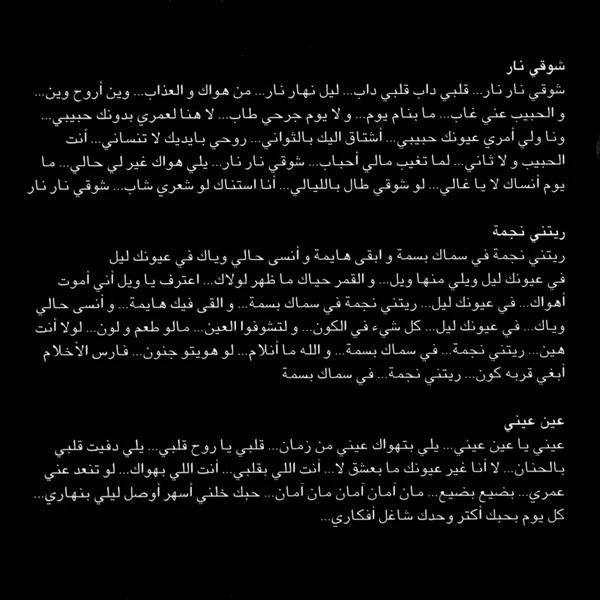 شوقي نار

شوقي نار نار... قلبي داب قلبي داب... ليل نهار نار... من هواك و العذاب... وين أروح وين... و الحبيب عني غاب... ما بنام يوم... و لا يوم جرحي طاب... لا هنا لعمري بدونك حبيبي... ونا ولي أمري عيونك حبيبي... أشتاق اليك بالثواني... روحي بايديك لا تنساني... أنت الحبيب و لا ثاني... لما تغيب مالي أحباب... شوقي نار نار... يلي هواك غير لي حالي... ما يوم أنساك لا يا غالي... لو شوقي طال بالليالي... أنا استناك لو شعري شاب... شوقي نار نار

ريتني نجمة

ريتني نجمة في سماك بسمة و ابقى هايمة و أنسى حالي وياك في عيونك ليل في عيونك ليل ويلي منها ويل... و القمر حياك ما ظهر لولاك... اعترف يا ويل أني أموت أهواك... في عيونك ليل... ريتني نجمة في سماك بسمة... و القى فيك هايمة... و أنسى حالي وياك... في عيونك ليل... كل شيء في الكون... و لتشوفوا العين... مالو طعم و لون... لولا أنت هين... ريتني نجمة... في سماك بسمة... و الله ما أنلام... لو هويتو جنون... فارس الأحلام أبغي قربه كون... ريتني نجمة... في سماك بسمة

عين عيني

عيني يا عين عيني... يلي بتهواك عيني من زمان... قلبي يا روح قلبي... يلي دفيت قلبي بالحنان... لا أنا غير عيونك ما بعشق لا... أنت اللي بقلبي... أنت اللي بهواك... لو تنعد عني عمري... بضيع بضيع... مان آمان آمان مان آمان... حبك خلني أسهر أوصل ليلي بنهاري... كل يوم بحبك أكتر وحدك شاغل أفكاري...